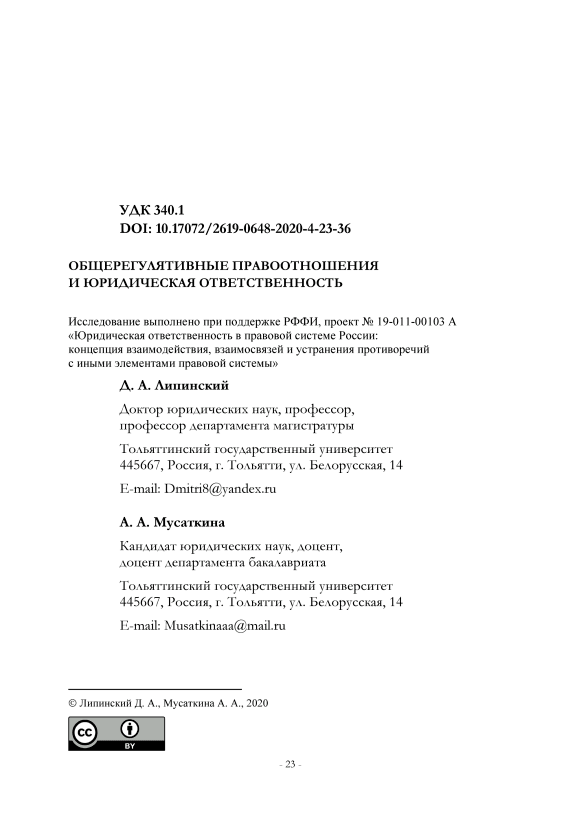 УДК 340.1
DOI: 10.17072/2619-0648-2020-4-23-36

ОБЩЕРЕГУЛЯТИВНЫЕ ПРАВООТНОШЕНИЯ
И ЮРИДИЧЕСКАЯ ОТВЕТСТВЕННОСТЬ

Исследование выполнено при поддержке РФФИ, проект № 19-011-00103 А «Юридическая ответственность в правовой системе России: концепция взаимодействия, взаимосвязей и устранения противоречий с иными элементами правовой системы»

Д. А. Липинский

Доктор юридических наук, профессор, профессор департамента магистратуры

Тольяттинский государственный университет
445667, Россия, г. Тольятти, ул. Белорусская, 14

E-mail: Dmitri8@yandex.ru

А. А. Мусаткина

Кандидат юридических наук, доцент, доцент департамента бакалавриата

Тольяттинский государственный университет
445667, Россия, г. Тольятти, ул. Белорусская, 14

E-mail: Musatkinaaa@mail.ru

© Липинский Д. А., Мусаткина А. А., 2020

cc BY

- 23 -